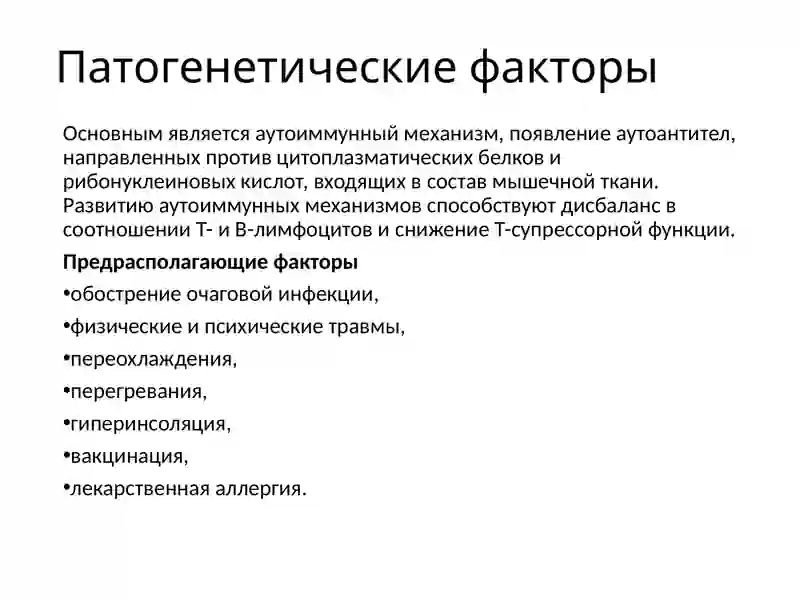 Патогенетические факторы

Основным является аутоиммунный механизм, появление аутоантител, направленных против цитоплазматических белков и рибонуклеиновых кислот, входящих в состав мышечной ткани. Развитию аутоиммунных механизмов способствуют дисбаланс в соотношении Т- и В-лимфоцитов и снижение Т-супрессорной функции.

Предрасполагающие факторы

•обострение очаговой инфекции,

•физические и психические травмы,

•переохлаждения,

•перегревания,

•гиперинсоляция,

•вакцинация,

•лекарственная аллергия.